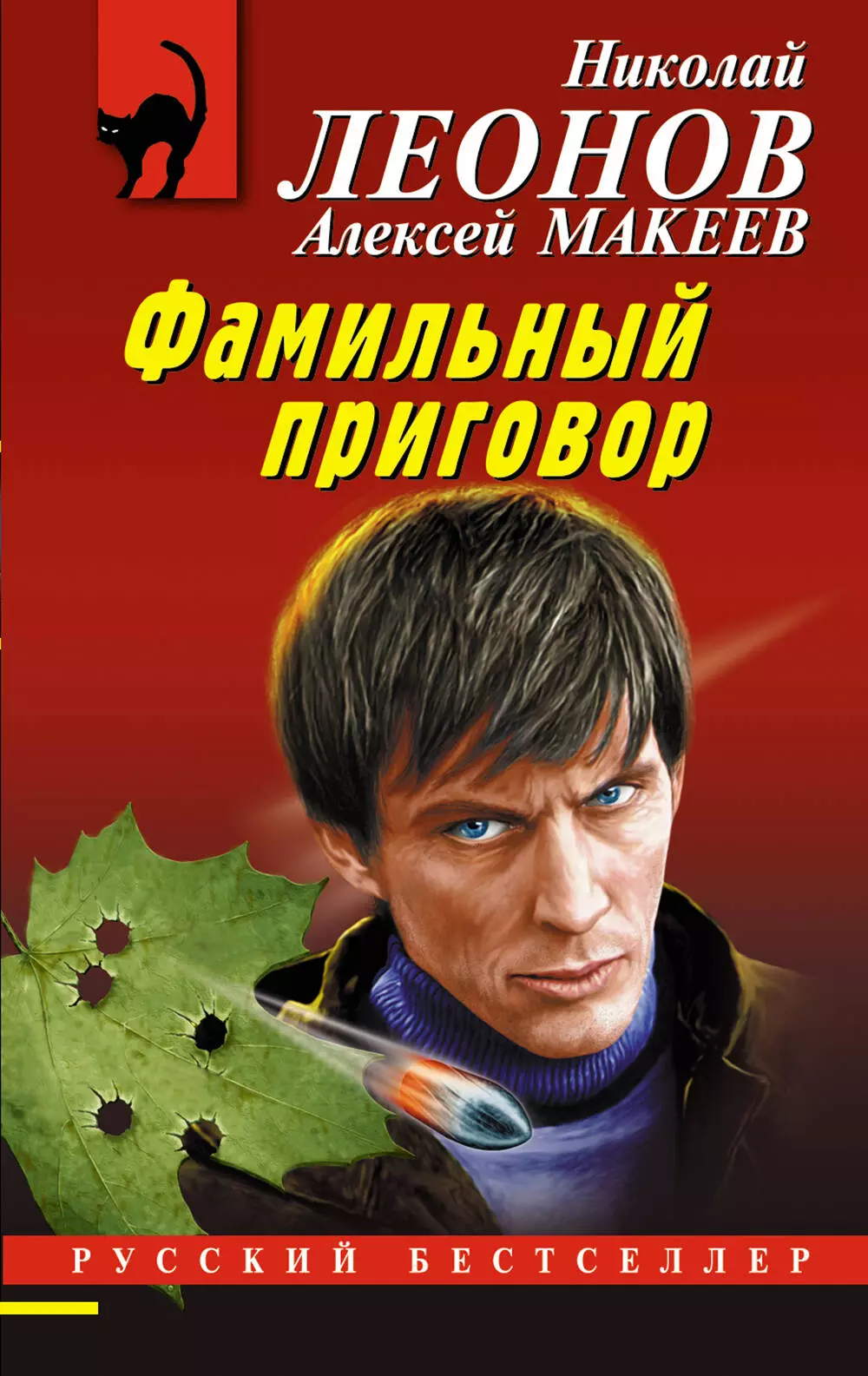 Николай
ЛЕОНОВ
Алексей МАКЕЕВ

Фамильный приговор

РУССКИЙ БЕСТСЕЛЛЕР